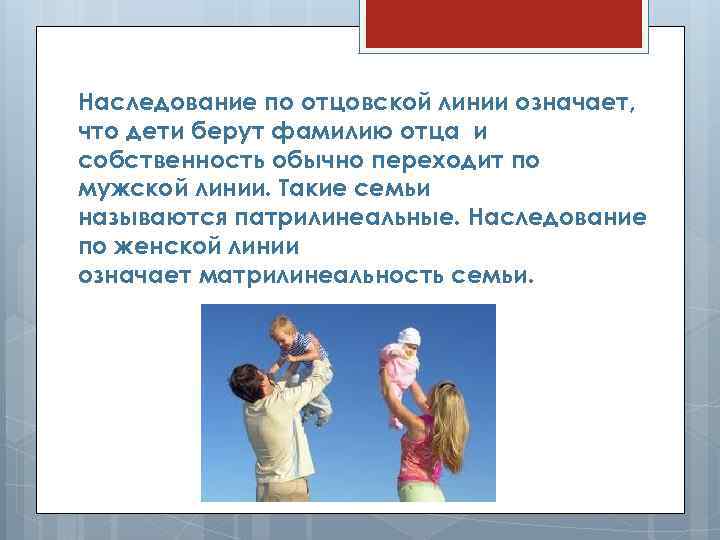 Наследование по отцовской линии означает, что дети берут фамилию отца  и собственность обычно переходит по мужской линии. Такие семьи называются патрилинеальные. Наследование по женской линии означает матрилинеальность семьи.